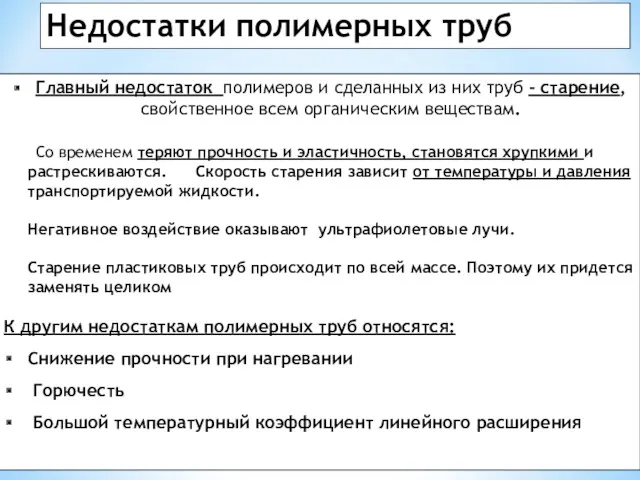 Недостатки полимерных труб

Главный недостаток полимеров и сделанных из них труб - старение, свойственное всем органическим веществам.

Со временем теряют прочность и эластичность, становятся хрупкими и растрескиваются. Скорость старения зависит от температуры и давления транспортируемой жидкости.

Негативное воздействие оказывают ультрафиолетовые лучи.

Старение пластиковых труб происходит по всей массе. Поэтому их придется заменять целиком

К другим недостаткам полимерных труб относятся:

Снижение прочности при нагревании

Горючесть

Большой температурный коэффициент линейного расширения